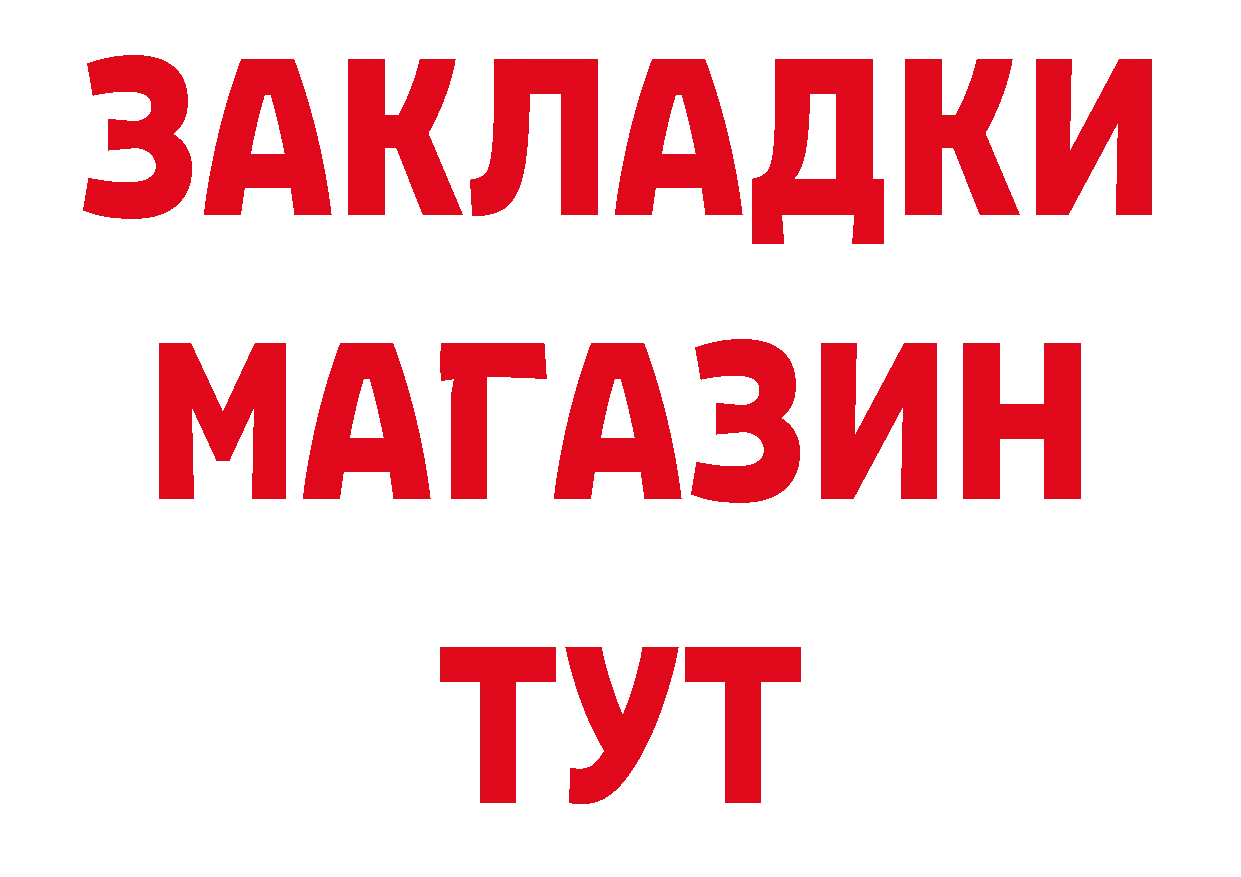 ЗАКЛАДКИ
МАГАЗИН
ТУТ